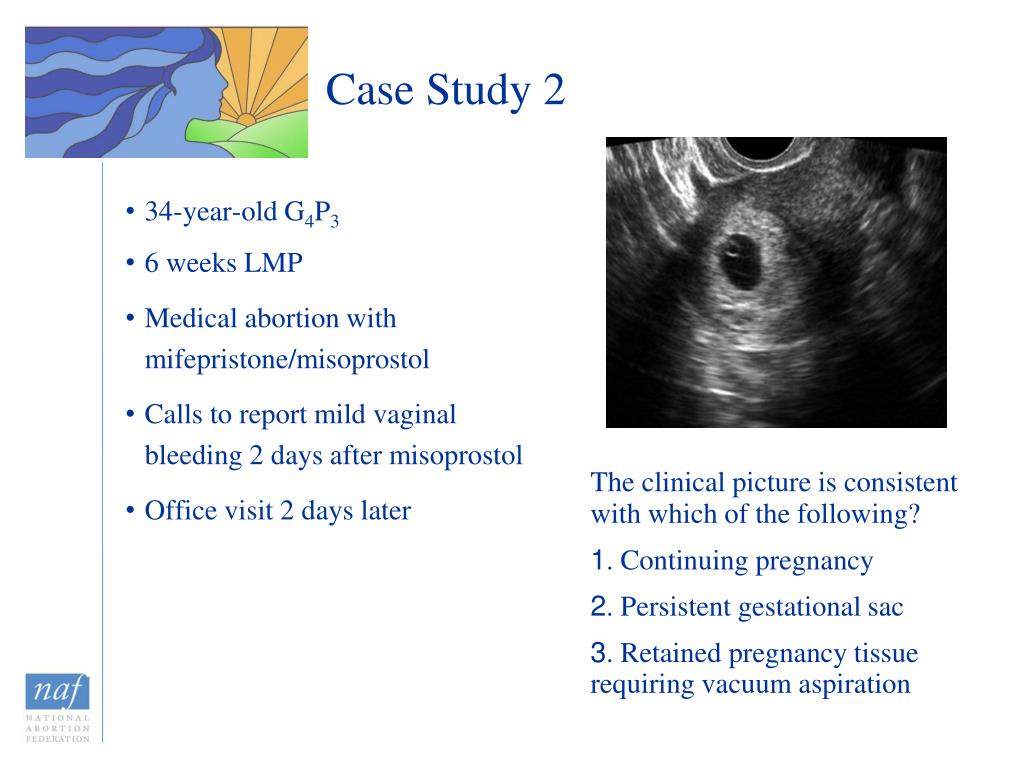 Case Study 2

• 34-year-old $G_4P_3$
• 6 weeks LMP
• Medical abortion with mifepristone/misoprostol
• Calls to report mild vaginal bleeding 2 days after misoprostol
• Office visit 2 days later

The clinical picture is consistent with which of the following?

1. Continuing pregnancy

2. Persistent gestational sac

3. Retained pregnancy tissue requiring vacuum aspiration

naf
NATIONAL ABORTION FEDERATION